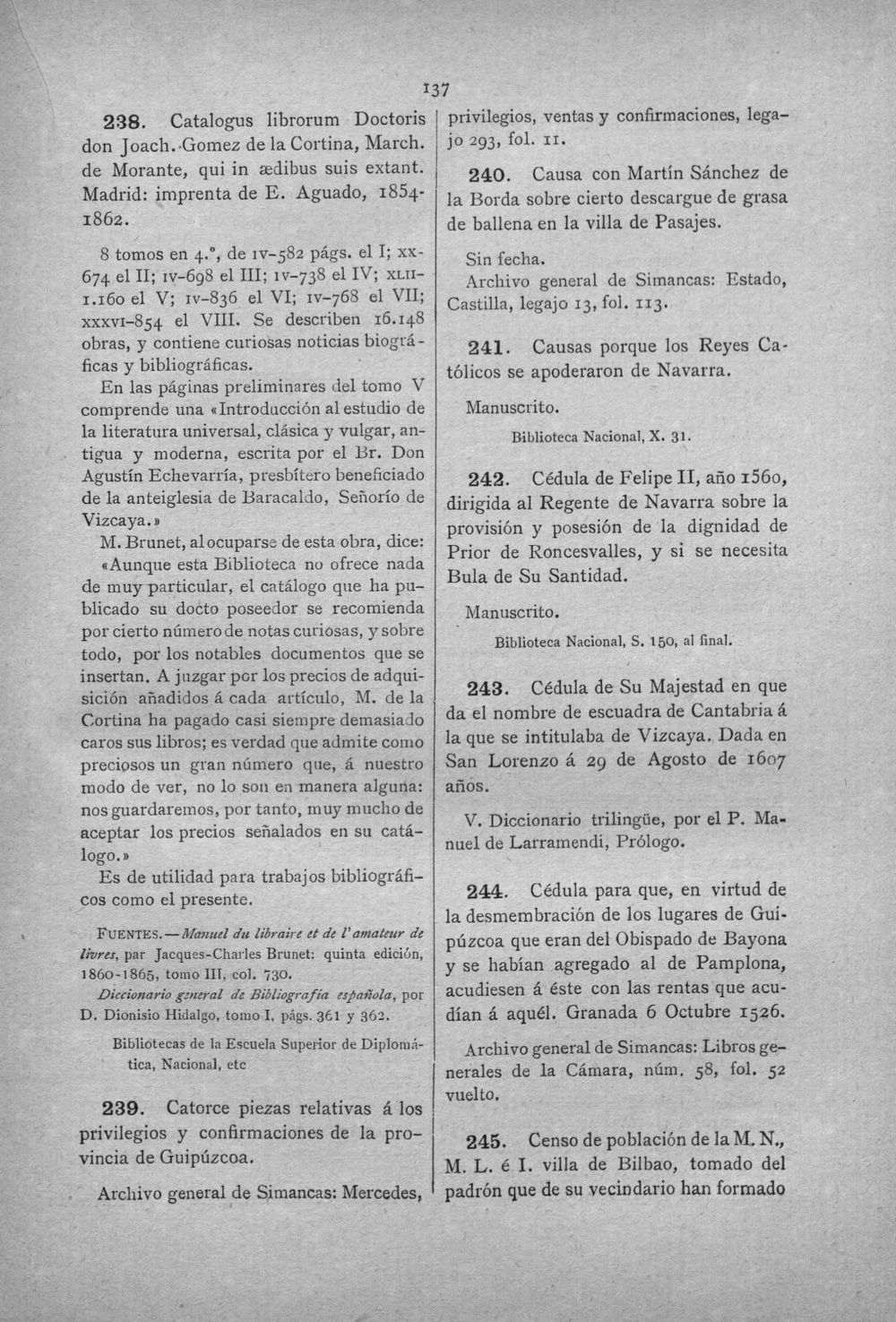 137

238. Catalogus librorum Doctoris don Joach. Gomez de la Cortina, March. de Morante, qui in ædibus suis extant. Madrid: imprenta de E. Aguado, 1854-1862.

8 tomos en 4.°, de IV-582 págs. el I; XX-674 el II; IV-698 el III; IV-738 el IV; XLII-1.160 el V; IV-836 el VI; IV-768 el VII; XXXVI-854 el VIII. Se describen 16.148 obras, y contiene curiosas noticias biográficas y bibliográficas.

En las páginas preliminares del tomo V comprende una «Introducción al estudio de la literatura universal, clásica y vulgar, antigua y moderna, escrita por el Br. Don Agustín Echevarría, presbítero beneficiado de la anteiglesia de Baracaldo, Señorío de Vizcaya.»

M. Brunet, al ocuparse de esta obra, dice: «Aunque esta Biblioteca no ofrece nada de muy particular, el catálogo que ha publicado su docto poseedor se recomienda por cierto número de notas curiosas, y sobre todo, por los notables documentos que se insertan. A juzgar por los precios de adquisición añadidos á cada artículo, M. de la Cortina ha pagado casi siempre demasiado caros sus libros; es verdad que admite como preciosos un gran número que, á nuestro modo de ver, no lo son en manera alguna: nos guardaremos, por tanto, muy mucho de aceptar los precios señalados en su catálogo.»

Es de utilidad para trabajos bibliográficos como el presente.

FUENTES.—Manuel du libraire et de l'amateur de livres, par Jacques-Charles Brunet: quinta edición, 1860-1865, tomo III, col. 730.

Diccionario general de Bibliografía española, por D. Dionisio Hidalgo, tomo I, págs. 361 y 362.

Bibliotecas de la Escuela Superior de Diplomática, Nacional, etc

239. Catorce piezas relativas á los privilegios y confirmaciones de la provincia de Guipúzcoa.

Archivo general de Simancas: Mercedes, privilegios, ventas y confirmaciones, legajo 293, fol. 11.

240. Causa con Martín Sánchez de la Borda sobre cierto descargue de grasa de ballena en la villa de Pasajes.

Sin fecha.

Archivo general de Simancas: Estado, Castilla, legajo 13, fol. 113.

241. Causas porque los Reyes Católicos se apoderaron de Navarra.

Manuscrito.

Biblioteca Nacional, X. 31.

242. Cédula de Felipe II, año 1560, dirigida al Regente de Navarra sobre la provisión y posesión de la dignidad de Prior de Roncesvalles, y si se necesita Bula de Su Santidad.

Manuscrito.

Biblioteca Nacional, S. 150, al final.

243. Cédula de Su Majestad en que da el nombre de escuadra de Cantabria á la que se intitulaba de Vizcaya. Dada en San Lorenzo á 29 de Agosto de 1607 años.

V. Diccionario trilingüe, por el P. Manuel de Larramendi, Prólogo.

244. Cédula para que, en virtud de la desmembración de los lugares de Guipúzcoa que eran del Obispado de Bayona y se habían agregado al de Pamplona, acudiesen á éste con las rentas que acudían á aquél. Granada 6 Octubre 1526.

Archivo general de Simancas: Libros generales de la Cámara, núm. 58, fol. 52 vuelto.

245. Censo de población de la M. N., M. L. é I. villa de Bilbao, tomado del padrón que de su vecindario han formado